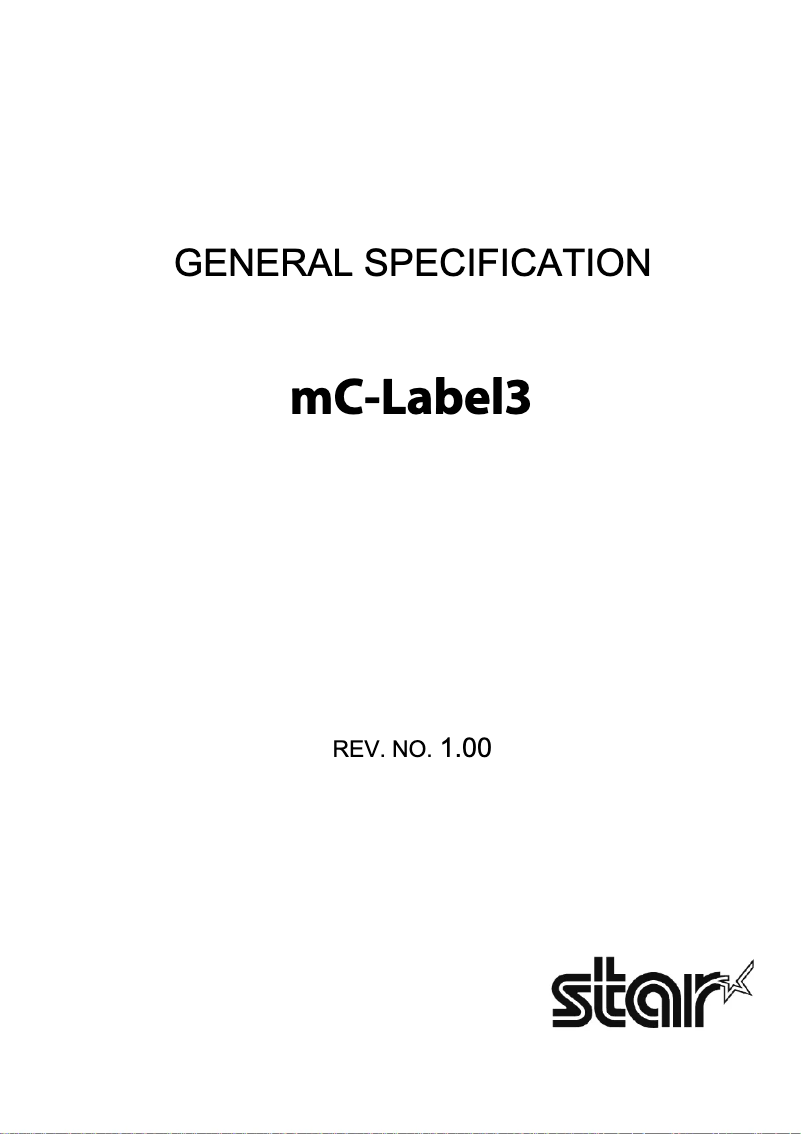 GENERAL SPECIFICATION

mC-Label3

REV. NO. 1.00

star